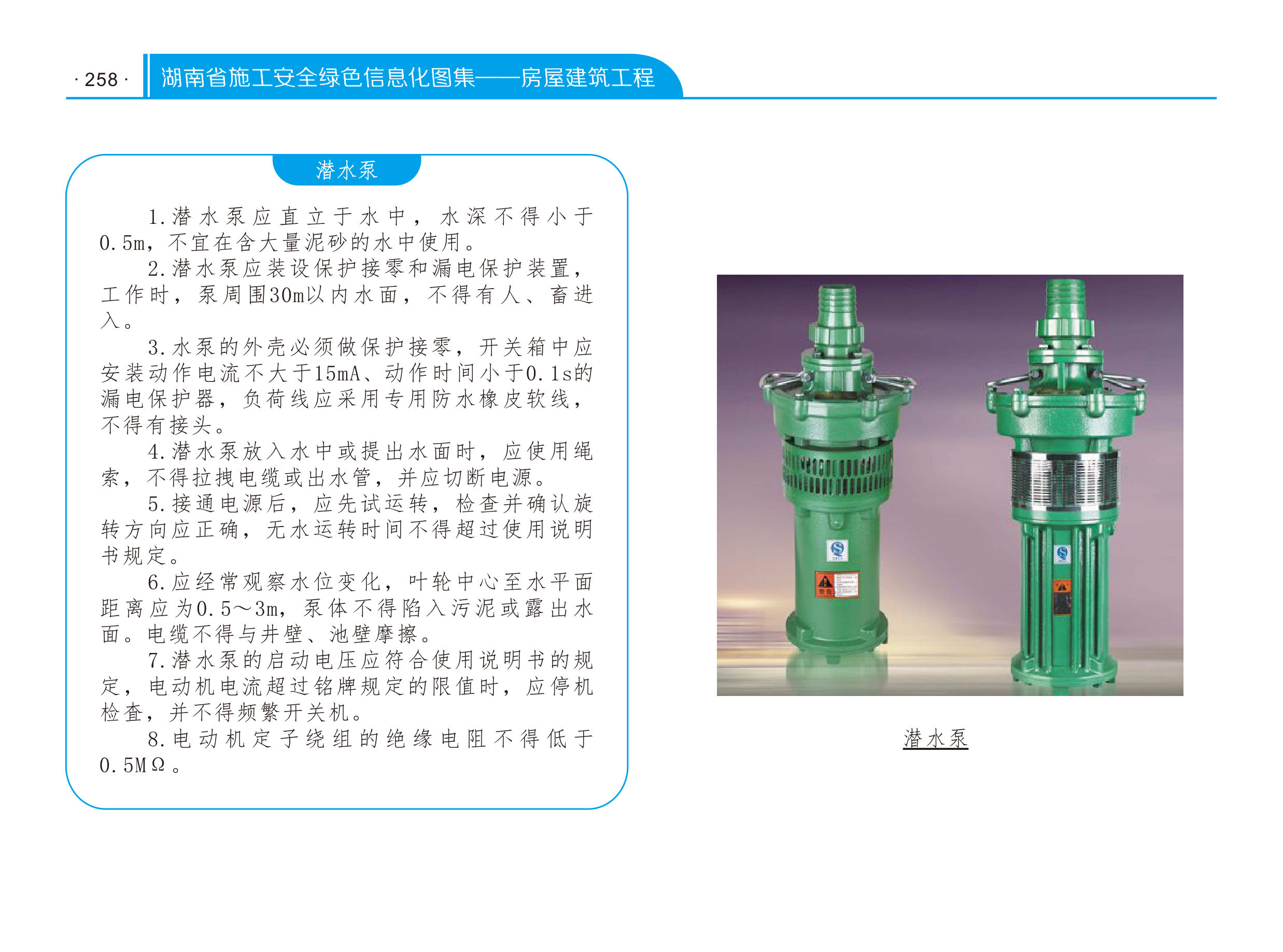 · 258 · 湖南省施工安全绿色信息化图集——房屋建筑工程

潜水泵

1.潜水泵应直立于水中，水深不得小于0.5m，不宜在含大量泥砂的水中使用。

2.潜水泵应装设保护接零和漏电保护装置，工作时，泵周围30m以内水面，不得有人、畜进入。

3.水泵的外壳必须做保护接零，开关箱中应安装动作电流不大于15mA、动作时间小于0.1s的漏电保护器，负荷线应采用专用防水橡皮软线，不得有接头。

4.潜水泵放入水中或提出水面时，应使用绳索，不得拉拽电缆或出水管，并应切断电源。

5.接通电源后，应先试运转，检查并确认旋转方向应正确，无水运转时间不得超过使用说明书规定。

6.应经常观察水位变化，叶轮中心至水平面距离应为0.5～3m，泵体不得陷入污泥或露出水面。电缆不得与井壁、池壁摩擦。

7.潜水泵的启动电压应符合使用说明书的规定，电动机电流超过铭牌规定的限值时，应停机检查，并不得频繁开关机。

8.电动机定子绕组的绝缘电阻不得低于0.5MΩ。

潜水泵